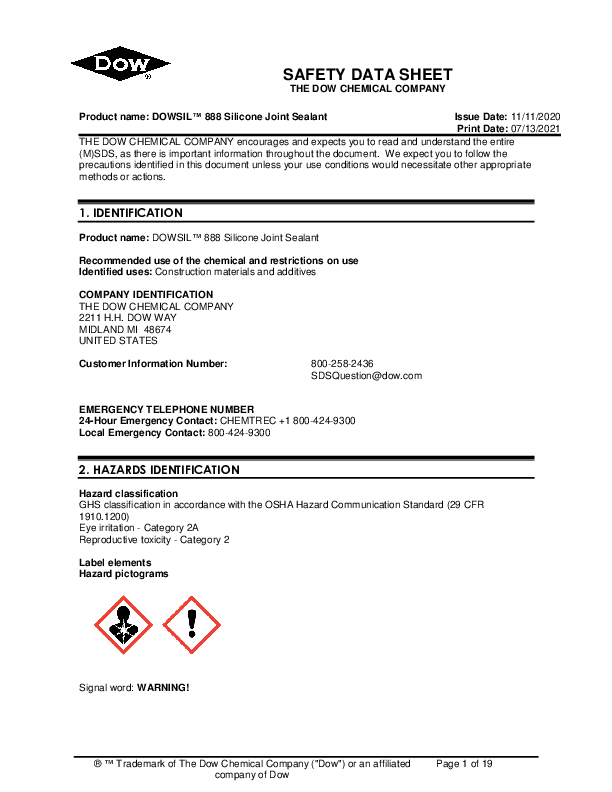 DOW

SAFETY DATA SHEET
THE DOW CHEMICAL COMPANY

Product name: DOWSIL™ 888 Silicone Joint Sealant

Issue Date: 11/11/2020
Print Date: 07/13/2021

THE DOW CHEMICAL COMPANY encourages and expects you to read and understand the entire (M)SDS, as there is important information throughout the document. We expect you to follow the precautions identified in this document unless your use conditions would necessitate other appropriate methods or actions.

1. IDENTIFICATION

Product name: DOWSIL™ 888 Silicone Joint Sealant

Recommended use of the chemical and restrictions on use
Identified uses: Construction materials and additives

COMPANY IDENTIFICATION
THE DOW CHEMICAL COMPANY
2211 H.H. DOW WAY
MIDLAND MI 48674
UNITED STATES

Customer Information Number: 800-258-2436
SDSQuestion@dow.com

EMERGENCY TELEPHONE NUMBER
24-Hour Emergency Contact: CHEMTREC +1 800-424-9300
Local Emergency Contact: 800-424-9300

2. HAZARDS IDENTIFICATION

Hazard classification
GHS classification in accordance with the OSHA Hazard Communication Standard (29 CFR 1910.1200)
Eye irritation - Category 2A
Reproductive toxicity - Category 2

Label elements
Hazard pictograms

Signal word: WARNING!

® ™ Trademark of The Dow Chemical Company ("Dow") or an affiliated company of Dow

Page 1 of 19